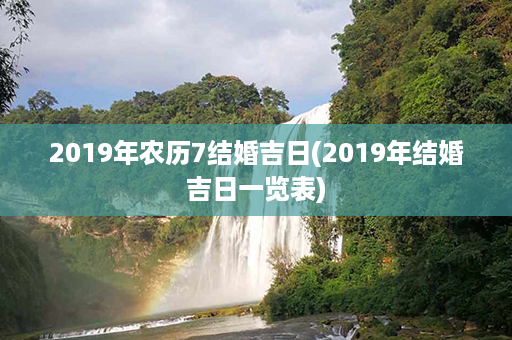 2019年农历7结婚吉日(2019年结婚吉日一览表)